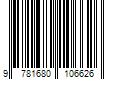 9 781680 106626